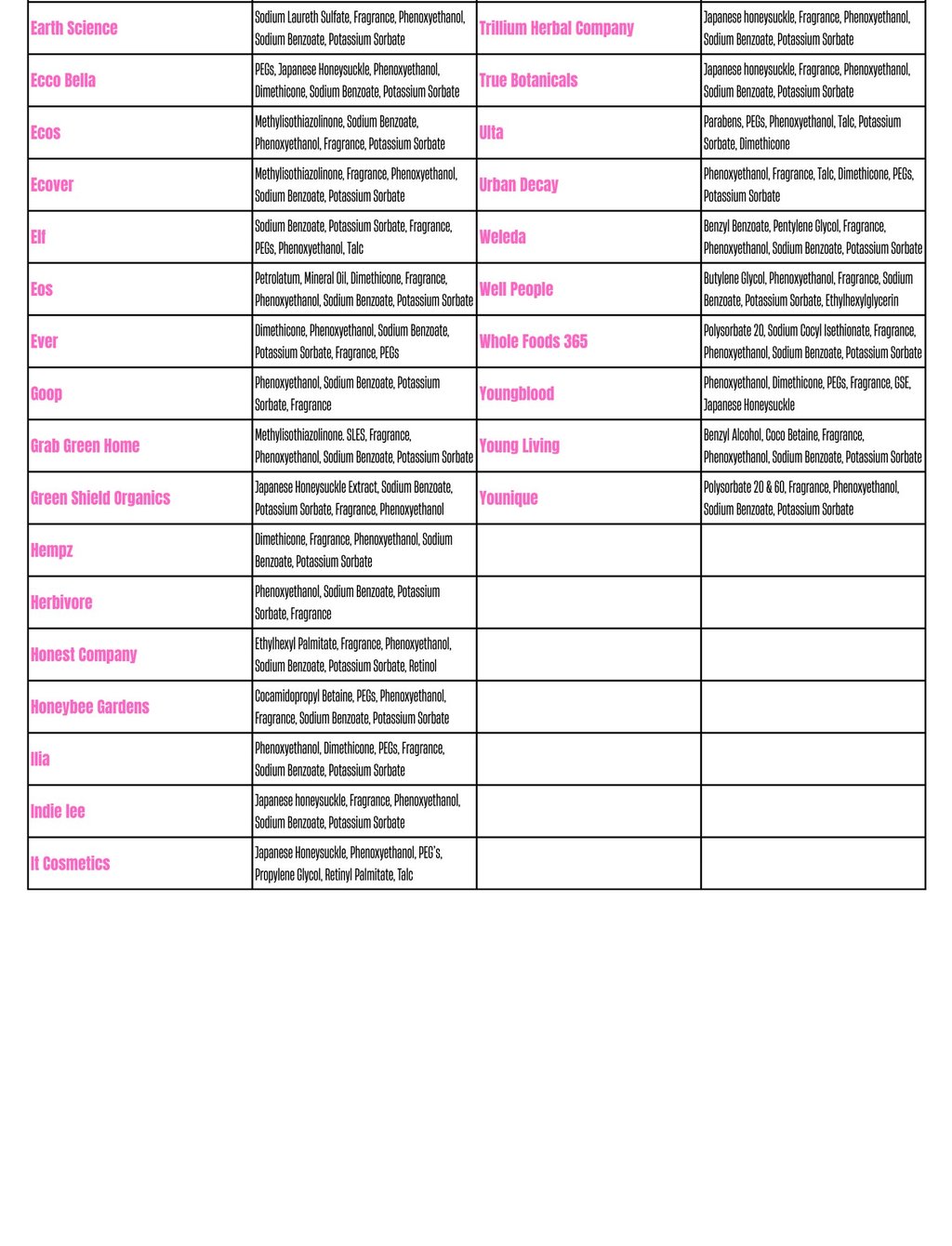 | | | | |
|---|---|---|---|
| Earth Science | Sodium Laureth Sulfate, Fragrance, Phenoxyethanol, Sodium Benzoate, Potassium Sorbate | Trillium Herbal Company | Japanese honeysuckle, Fragrance, Phenoxyethanol, Sodium Benzoate, Potassium Sorbate |
| Ecco Bella | PEGs, Japanese Honeysuckle, Phenoxyethanol, Dimethicone, Sodium Benzoate, Potassium Sorbate | True Botanicals | Japanese honeysuckle, Fragrance, Phenoxyethanol, Sodium Benzoate, Potassium Sorbate |
| Ecos | Methylisothiazolinone, Sodium Benzoate, Phenoxyethanol, Fragrance, Potassium Sorbate | Ulta | Parabens, PEGs, Phenoxyethanol, Talc, Potassium Sorbate, Dimethicone |
| Ecover | Methylisothiazolinone, Fragrance, Phenoxyethanol, Sodium Benzoate, Potassium Sorbate | Urban Decay | Phenoxyethanol, Fragrance, Talc, Dimethicone, PEGs, Potassium Sorbate |
| Elf | Sodium Benzoate, Potassium Sorbate, Fragrance, PEGs, Phenoxyethanol, Talc | Weleda | Benzyl Benzoate, Pentylene Glycol, Fragrance, Phenoxyethanol, Sodium Benzoate, Potassium Sorbate |
| Eos | Petrolatum, Mineral Oil, Dimethicone, Fragrance, Phenoxyethanol, Sodium Benzoate, Potassium Sorbate | Well People | Butylene Glycol, Phenoxyethanol, Fragrance, Sodium Benzoate, Potassium Sorbate, Ethylhexylglycerin |
| Ever | Dimethicone, Phenoxyethanol, Sodium Benzoate, Potassium Sorbate, Fragrance, PEGs | Whole Foods 365 | Polysorbate 20, Sodium Cocyl Isethionate, Fragrance, Phenoxyethanol, Sodium Benzoate, Potassium Sorbate |
| Goop | Phenoxyethanol, Sodium Benzoate, Potassium Sorbate, Fragrance | Youngblood | Phenoxyethanol, Dimethicone, PEGs, Fragrance, GSE, Japanese Honeysuckle |
| Grab Green Home | Methylisothiazolinone. SLES, Fragrance, Phenoxyethanol, Sodium Benzoate, Potassium Sorbate | Young Living | Benzyl Alcohol, Coco Betaine, Fragrance, Phenoxyethanol, Sodium Benzoate, Potassium Sorbate |
| Green Shield Organics | Japanese Honeysuckle Extract, Sodium Benzoate, Potassium Sorbate, Fragrance, Phenoxyethanol | Younique | Polysorbate 20 & 60, Fragrance, Phenoxyethanol, Sodium Benzoate, Potassium Sorbate |
| Hempz | Dimethicone, Fragrance, Phenoxyethanol, Sodium Benzoate, Potassium Sorbate | | |
| Herbivore | Phenoxyethanol, Sodium Benzoate, Potassium Sorbate, Fragrance | | |
| Honest Company | Ethylhexyl Palmitate, Fragrance, Phenoxyethanol, Sodium Benzoate, Potassium Sorbate, Retinol | | |
| Honeybee Gardens | Cocamidopropyl Betaine, PEGs, Phenoxyethanol, Fragrance, Sodium Benzoate, Potassium Sorbate | | |
| Ilia | Phenoxyethanol, Dimethicone, PEGs, Fragrance, Sodium Benzoate, Potassium Sorbate | | |
| Indie lee | Japanese honeysuckle, Fragrance, Phenoxyethanol, Sodium Benzoate, Potassium Sorbate | | |
| It Cosmetics | Japanese Honeysuckle, Phenoxyethanol, PEG's, Propylene Glycol, Retinyl Palmitate, Talc | | |